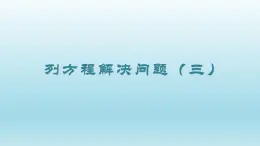 列方程解决问题（三）